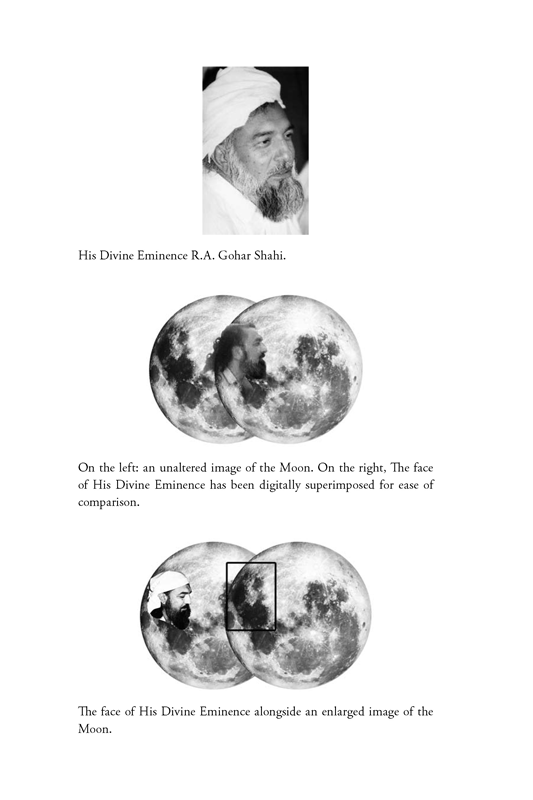 His Divine Eminence R.A. Gohar Shahi.

On the left: an unaltered image of the Moon. On the right, The face of His Divine Eminence has been digitally superimposed for ease of comparison.

The face of His Divine Eminence alongside an enlarged image of the Moon.